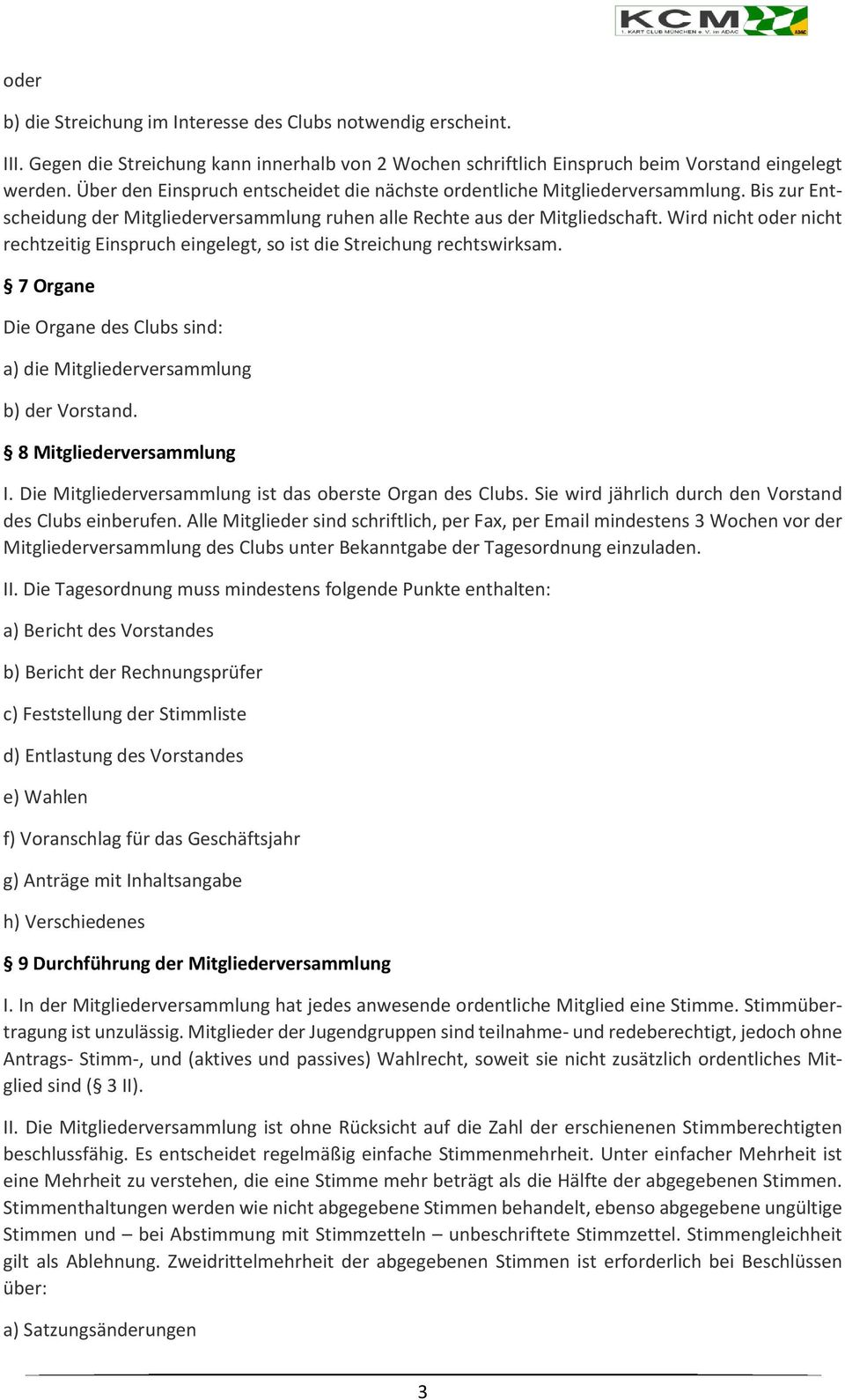 KCM
1. KART CLUB MÜNCHEN e. V. im ADAC

oder

b) die Streichung im Interesse des Clubs notwendig erscheint.

III. Gegen die Streichung kann innerhalb von 2 Wochen schriftlich Einspruch beim Vorstand eingelegt werden. Über den Einspruch entscheidet die nächste ordentliche Mitgliederversammlung. Bis zur Entscheidung der Mitgliederversammlung ruhen alle Rechte aus der Mitgliedschaft. Wird nicht oder nicht rechtzeitig Einspruch eingelegt, so ist die Streichung rechtswirksam.

§ 7 Organe

Die Organe des Clubs sind:

a) die Mitgliederversammlung

b) der Vorstand.

§ 8 Mitgliederversammlung

I. Die Mitgliederversammlung ist das oberste Organ des Clubs. Sie wird jährlich durch den Vorstand des Clubs einberufen. Alle Mitglieder sind schriftlich, per Fax, per Email mindestens 3 Wochen vor der Mitgliederversammlung des Clubs unter Bekanntgabe der Tagesordnung einzuladen.

II. Die Tagesordnung muss mindestens folgende Punkte enthalten:

a) Bericht des Vorstandes

b) Bericht der Rechnungsprüfer

c) Feststellung der Stimmliste

d) Entlastung des Vorstandes

e) Wahlen

f) Voranschlag für das Geschäftsjahr

g) Anträge mit Inhaltsangabe

h) Verschiedenes

§ 9 Durchführung der Mitgliederversammlung

I. In der Mitgliederversammlung hat jedes anwesende ordentliche Mitglied eine Stimme. Stimmübertragung ist unzulässig. Mitglieder der Jugendgruppen sind teilnahme- und redeberechtigt, jedoch ohne Antrags- Stimm-, und (aktives und passives) Wahlrecht, soweit sie nicht zusätzlich ordentliches Mitglied sind (§ 3 II).

II. Die Mitgliederversammlung ist ohne Rücksicht auf die Zahl der erschienenen Stimmberechtigten beschlussfähig. Es entscheidet regelmäßig einfache Stimmenmehrheit. Unter einfacher Mehrheit ist eine Mehrheit zu verstehen, die eine Stimme mehr beträgt als die Hälfte der abgegebenen Stimmen. Stimmenthaltungen werden wie nicht abgegebene Stimmen behandelt, ebenso abgegebene ungültige Stimmen und – bei Abstimmung mit Stimmzetteln – unbeschriftete Stimmzettel. Stimmengleichheit gilt als Ablehnung. Zweidrittelmehrheit der abgegebenen Stimmen ist erforderlich bei Beschlüssen über:

a) Satzungsänderungen

3